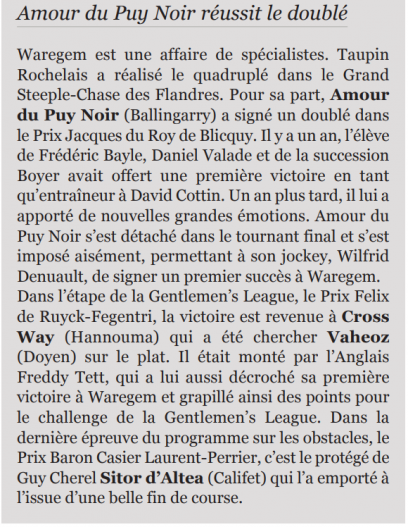 Amour du Puy Noir réussit le doublé

Waregem est une affaire de spécialistes. Taupin Rochelais a réalisé le quadruplé dans le Grand Steeple-Chase des Flandres. Pour sa part, Amour du Puy Noir (Ballingarry) a signé un doublé dans le Prix Jacques du Roy de Blicquy. Il y a un an, l'élève de Frédéric Bayle, Daniel Valade et de la succession Boyer avait offert une première victoire en tant qu'entraîneur à David Cottin. Un an plus tard, il lui a apporté de nouvelles grandes émotions. Amour du Puy Noir s'est détaché dans le tournant final et s'est imposé aisément, permettant à son jockey, Wilfrid Denuault, de signer un premier succès à Waregem.
Dans l'étape de la Gentlemen's League, le Prix Felix de Ruyck-Fegentri, la victoire est revenue à Cross Way (Hannouma) qui a été chercher Vaheoz (Doyen) sur le plat. Il était monté par l'Anglais Freddy Tett, qui a lui aussi décroché sa première victoire à Waregem et grapillé ainsi des points pour le challenge de la Gentlemen's League. Dans la dernière épreuve du programme sur les obstacles, le Prix Baron Casier Laurent-Perrier, c'est le protégé de Guy Cherel Sitor d'Altea (Califet) qui l'a emporté à l'issue d'une belle fin de course.